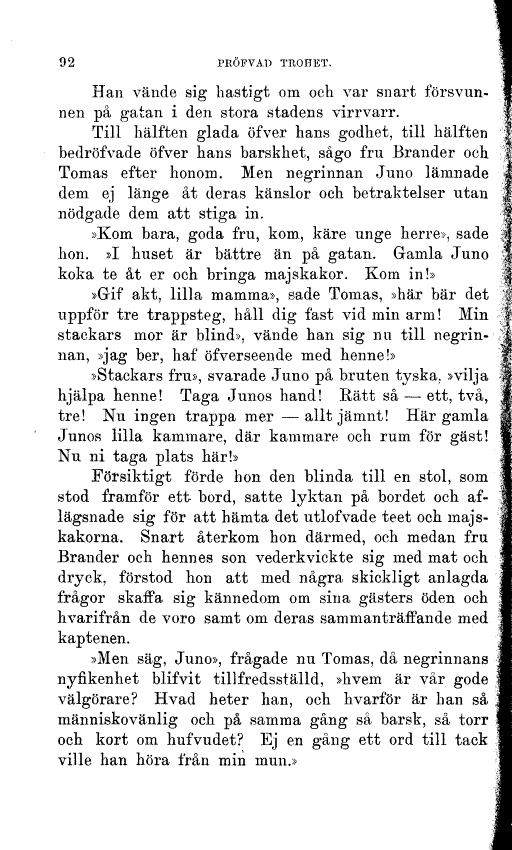 92 PRÖFVAD TROHET.

Han vände sig hastigt om och var snart försvunnen på gatan i den stora stadens virrvarr.

Till hälften glada öfver hans godhet, till hälften bedröfvade öfver hans barskhet, sågo fru Brander och Tomas efter honom. Men negrinnan Juno lämnade dem ej länge åt deras känslor och betraktelser utan nödgade dem att stiga in.

»Kom bara, goda fru, kom, käre unge herre», sade hon. »I huset är bättre än på gatan. Gamla Juno koka te åt er och bringa majskakor. Kom in!»

»Gif akt, lilla mamma», sade Tomas, »här bär det uppför tre trappsteg, håll dig fast vid min arm! Min stackars mor är blind», vände han sig nu till negrinnan, »jag ber, haf öfverseende med henne!»

»Stackars fru», svarade Juno på bruten tyska, »vilja hjälpa henne! Taga Junos hand! Rätt så — ett, två, tre! Nu ingen trappa mer — allt jämnt! Här gamla Junos lilla kammare, där kammare och rum för gäst! Nu ni taga plats här!»

Försiktigt förde hon den blinda till en stol, som stod framför ett bord, satte lyktan på bordet och aflägsnade sig för att hämta det utlofvade teet och majskakorna. Snart återkom hon därmed, och medan fru Brander och hennes son vederkvickte sig med mat och dryck, förstod hon att med några skickligt anlagda frågor skaffa sig kännedom om sina gästers öden och hvarifrån de voro samt om deras sammanträffande med kaptenen.

»Men säg, Juno», frågade nu Tomas, då negrinnans nyfikenhet blifvit tillfredsställd, »hvem är vår gode välgörare? Hvad heter han, och hvarför är han så människovänlig och på samma gång så barsk, så torr och kort om hufvudet? Ej en gång ett ord till tack ville han höra från min mun.»